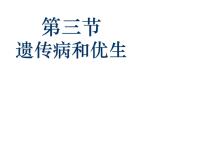 第三节
遗传病和优生